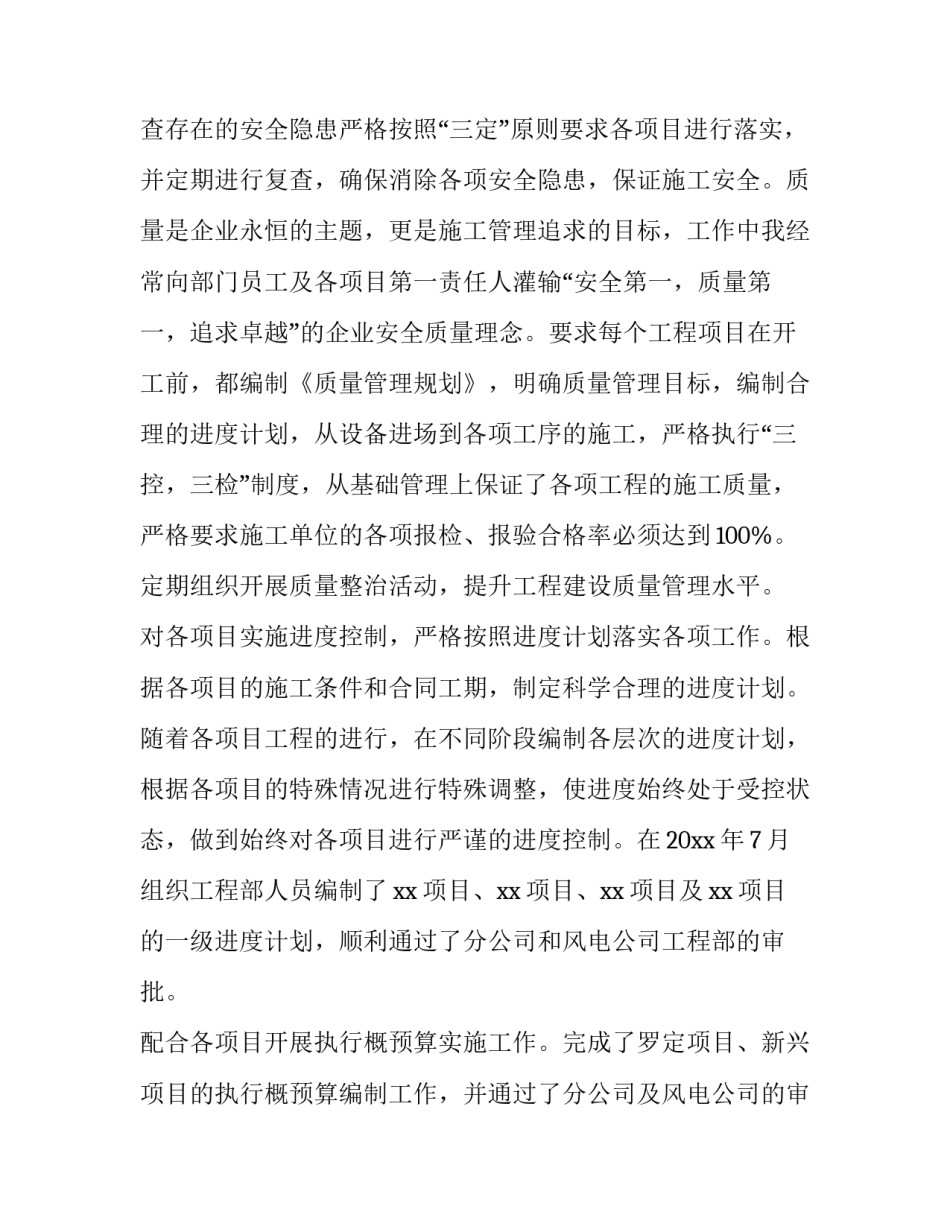 查存在的安全隐患严格按照“三定”原则要求各项目进行落实，并定期进行复查，确保消除各项安全隐患，保证施工安全。质量是企业永恒的主题，更是施工管理追求的目标，工作中我经常向部门员工及各项目第一责任人灌输“安全第一，质量第一，追求卓越”的企业安全质量理念。要求每个工程项目在开工前，都编制《质量管理规划》，明确质量管理目标，编制合理的进度计划，从设备进场到各项工序的施工，严格执行“三控，三检”制度，从基础管理上保证了各项工程的施工质量，严格要求施工单位的各项报检、报验合格率必须达到100%。定期组织开展质量整治活动，提升工程建设质量管理水平。

对各项目实施进度控制，严格按照进度计划落实各项工作。根据各项目的施工条件和合同工期，制定科学合理的进度计划。随着各项目工程的进行，在不同阶段编制各层次的进度计划，根据各项目的特殊情况进行特殊调整，使进度始终处于受控状态，做到始终对各项目进行严谨的进度控制。在20xx年7月组织工程部人员编制了xx项目、xx项目、xx项目及xx项目的一级进度计划，顺利通过了分公司和风电公司工程部的审批。

配合各项目开展执行概预算实施工作。完成了罗定项目、新兴项目的执行概预算编制工作，并通过了分公司及风电公司的审